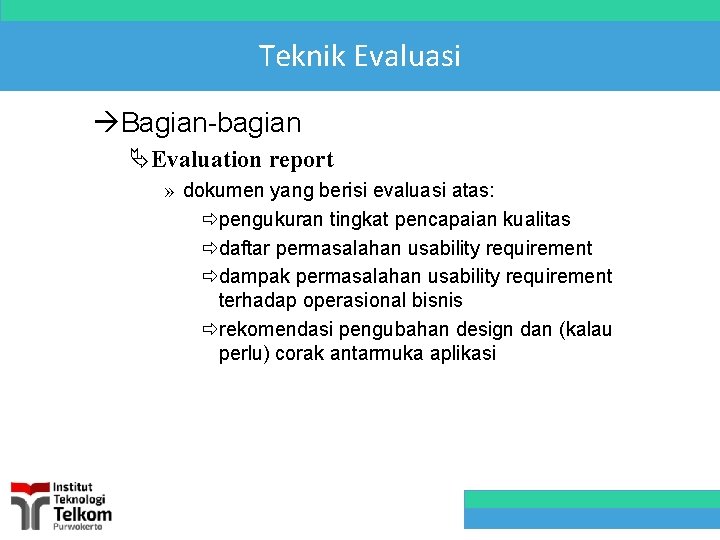 Teknik Evaluasi

→Bagian-bagian

Evaluation report

» dokumen yang berisi evaluasi atas:

⇨pengukuran tingkat pencapaian kualitas

⇨daftar permasalahan usability requirement

⇨dampak permasalahan usability requirement terhadap operasional bisnis

⇨rekomendasi pengubahan design dan (kalau perlu) corak antarmuka aplikasi

Institut Teknologi Telkom Purwokerto